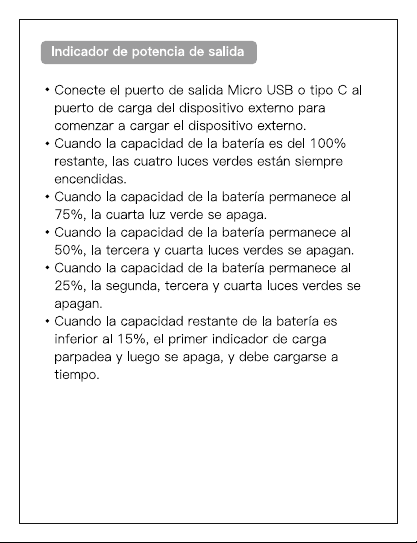 Indicador de potencia de salida

• Conecte el puerto de salida Micro USB o tipo C al puerto de carga del dispositivo externo para comenzar a cargar el dispositivo externo.
• Cuando la capacidad de la batería es del 100% restante, las cuatro luces verdes están siempre encendidas.
• Cuando la capacidad de la batería permanece al 75%, la cuarta luz verde se apaga.
• Cuando la capacidad de la batería permanece al 50%, la tercera y cuarta luces verdes se apagan.
• Cuando la capacidad de la batería permanece al 25%, la segunda, tercera y cuarta luces verdes se apagan.
• Cuando la capacidad restante de la batería es inferior al 15%, el primer indicador de carga parpadea y luego se apaga, y debe cargarse a tiempo.